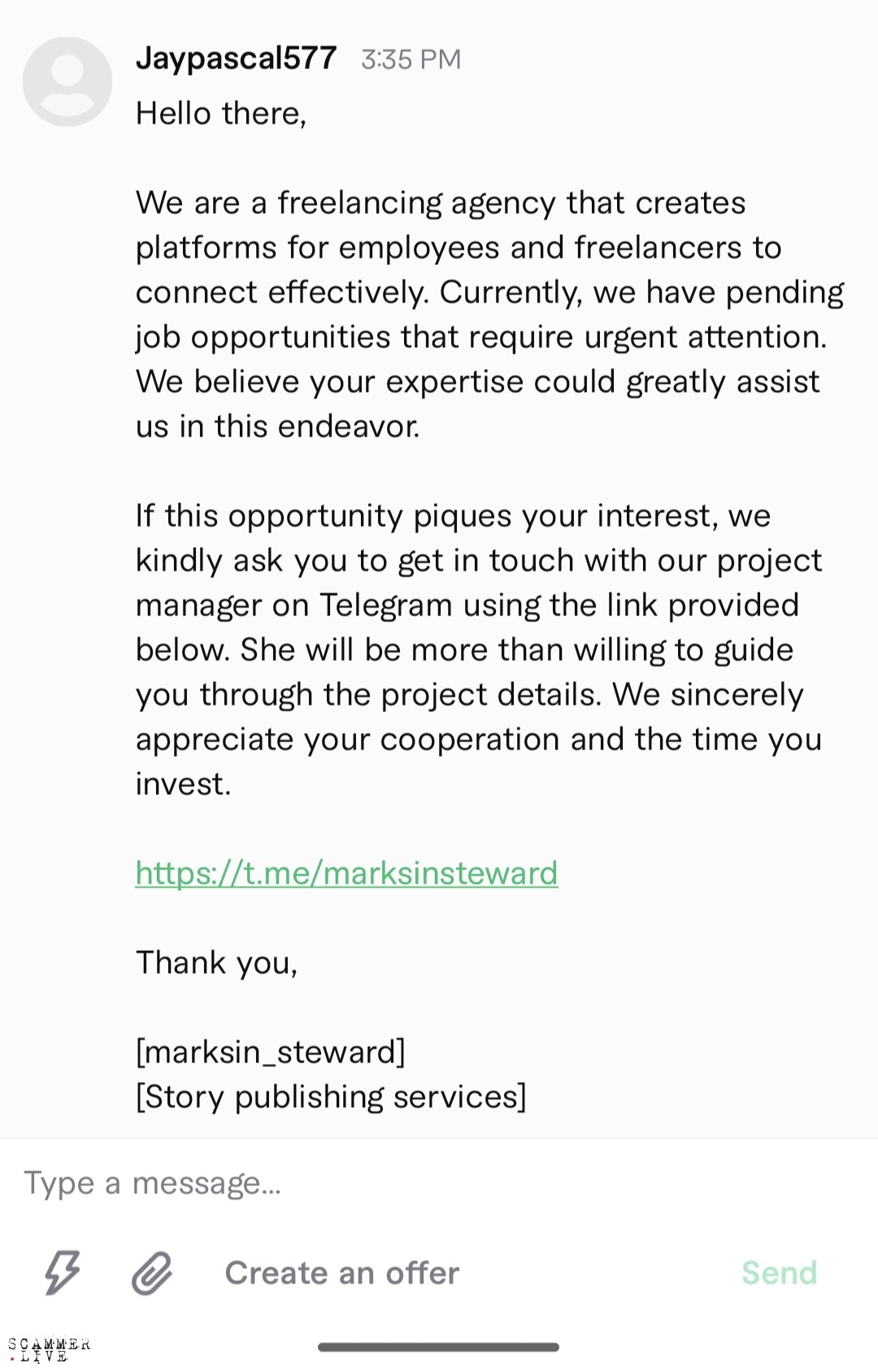 Jaypascal577 3:35 PM

Hello there,

We are a freelancing agency that creates platforms for employees and freelancers to connect effectively. Currently, we have pending job opportunities that require urgent attention. We believe your expertise could greatly assist us in this endeavor.

If this opportunity piques your interest, we kindly ask you to get in touch with our project manager on Telegram using the link provided below. She will be more than willing to guide you through the project details. We sincerely appreciate your cooperation and the time you invest.

https://t.me/marksinsteward

Thank you,

[marksin_steward]
[Story publishing services]

Type a message...

Create an offer

Send

SCAMMER
.LIVE